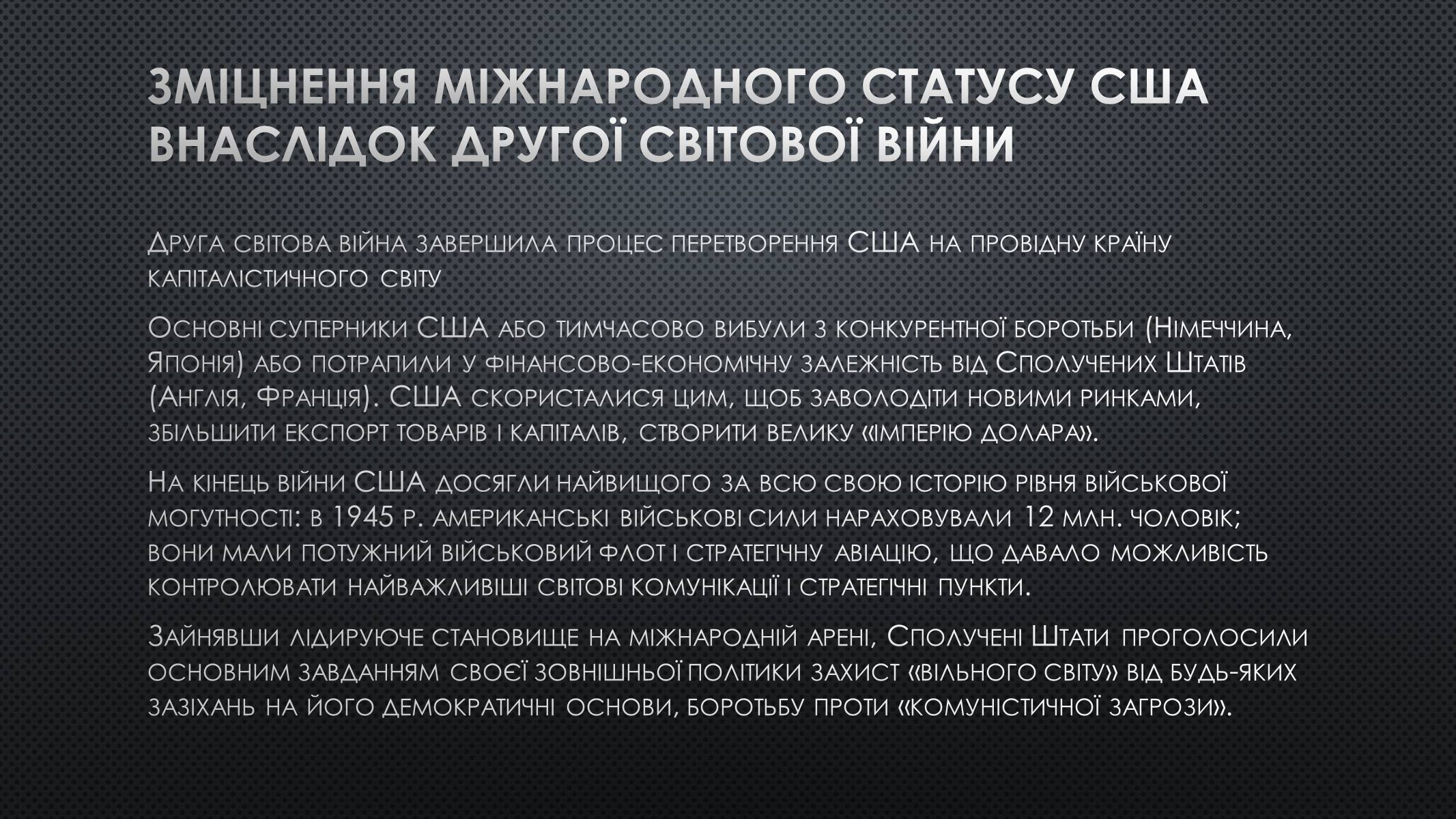 ЗМІЦНЕННЯ МІЖНАРОДНОГО СТАТУСУ США ВНАСЛІДОК ДРУГОЇ СВІТОВОЇ ВІЙНИ

Друга світова війна завершила процес перетворення США на провідну країну капіталістичного світу

Основні суперники США або тимчасово вибули з конкурентної боротьби (Німеччина, Японія) або потрапили у фінансово-економічну залежність від Сполучених Штатів (Англія, Франція). США скористалися цим, щоб заволодіти новими ринками, збільшити експорт товарів і капіталів, створити велику «імперію долара».

На кінець війни США досягли найвищого за всю свою історію рівня військової могутності: в 1945 р. американські військові сили нараховували 12 млн. чоловік; вони мали потужний військовий флот і стратегічну авіацію, що давало можливість контролювати найважливіші світові комунікації і стратегічні пункти.

Зайнявши лідируюче становище на міжнародній арені, Сполучені Штати проголосили основним завданням своєї зовнішньої політики захист «вільного світу» від будь-яких зазіхань на його демократичні основи, боротьбу проти «комуністичної загрози».